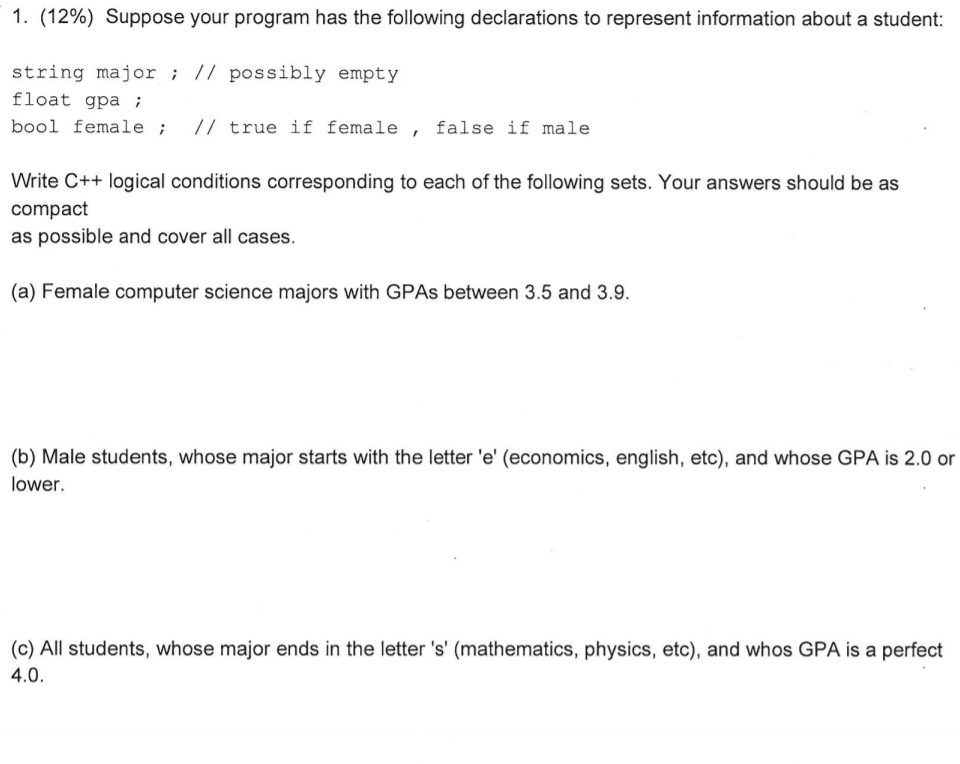 1. (12%) Suppose your program has the following declarations to represent information about a student:

string major ; // possibly empty
float gpa ;
bool female ;   // true if female , false if male

Write C++ logical conditions corresponding to each of the following sets. Your answers should be as compact
as possible and cover all cases.

(a) Female computer science majors with GPAs between 3.5 and 3.9.

(b) Male students, whose major starts with the letter 'e' (economics, english, etc), and whose GPA is 2.0 or lower.

(c) All students, whose major ends in the letter 's' (mathematics, physics, etc), and whos GPA is a perfect 4.0.